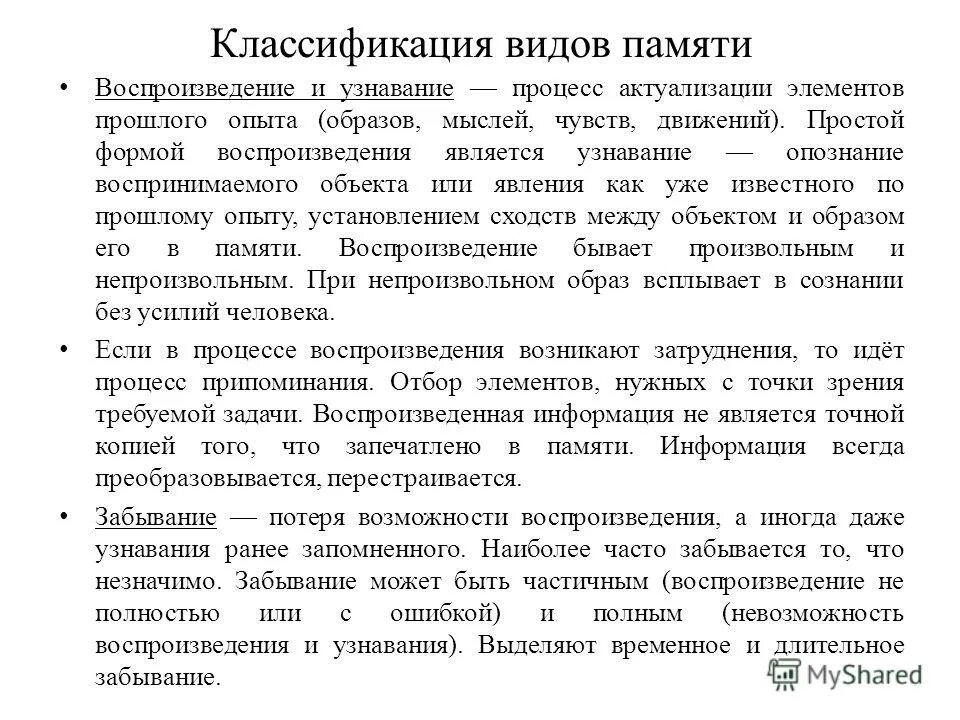 Классификация видов памяти

• Воспроизведение и узнавание — процесс актуализации элементов прошлого опыта (образов, мыслей, чувств, движений). Простой формой воспроизведения является узнавание — опознание воспринимаемого объекта или явления как уже известного по прошлому опыту, установлением сходств между объектом и образом его в памяти. Воспроизведение бывает произвольным и непроизвольным. При непроизвольном образ всплывает в сознании без усилий человека.

• Если в процессе воспроизведения возникают затруднения, то идёт процесс припоминания. Отбор элементов, нужных с точки зрения требуемой задачи. Воспроизведенная информация не является точной копией того, что запечатлено в памяти. Информация всегда преобразовывается, перестраивается.

• Забывание — потеря возможности воспроизведения, а иногда даже узнавания ранее запомненного. Наиболее часто забывается то, что незначимо. Забывание может быть частичным (воспроизведение не полностью или с ошибкой) и полным (невозможность воспроизведения и узнавания). Выделяют временное и длительное забывание.

MyShared